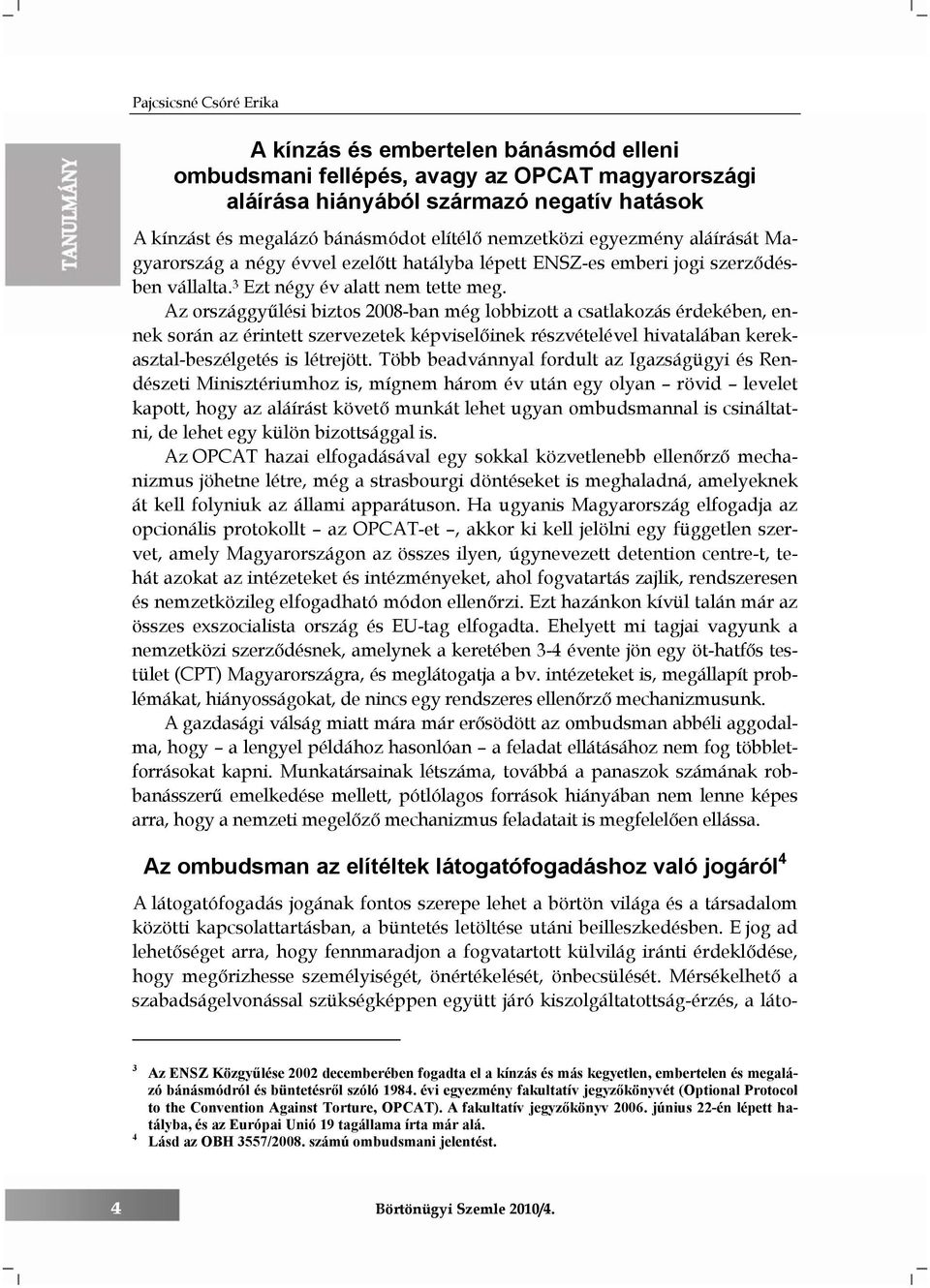 Pajcsicsné Csóré Erika

TANULMÁNY

A kínzás és embertelen bánásmód elleni ombudsmani fellépés, avagy az OPCAT magyarországi aláírása hiányából származó negatív hatások

A kínzást és megalázó bánásmódot elítélő nemzetközi egyezmény aláírását Magyarország a négy évvel ezelőtt hatályba lépett ENSZ-es emberi jogi szerződésben vállalta.$^3$ Ezt négy év alatt nem tette meg.

Az országgyűlési biztos 2008-ban még lobbizott a csatlakozás érdekében, ennek során az érintett szervezetek képviselőinek részvételével hivatalában kerekasztal-beszélgetés is létrejött. Több beadvánnyal fordult az Igazságügyi és Rendészeti Minisztériumhoz is, mígnem három év után egy olyan – rövid – levelet kapott, hogy az aláírást követő munkát lehet ugyan ombudsmannal is csináltatni, de lehet egy külön bizottsággal is.

Az OPCAT hazai elfogadásával egy sokkal közvetlenebb ellenőrző mechanizmus jöhetne létre, még a strasbourgi döntéseket is meghaladná, amelyeknek át kell folyniuk az állami apparátuson. Ha ugyanis Magyarország elfogadja az opcionális protokollt – az OPCAT-et –, akkor ki kell jelölni egy független szervet, amely Magyarországon az összes ilyen, úgynevezett detention centre-t, tehát azokat az intézeteket és intézményeket, ahol fogvatartás zajlik, rendszeresen és nemzetközileg elfogadható módon ellenőrzi. Ezt hazánkon kívül talán már az összes exszocialista ország és EU-tag elfogadta. Ehelyett mi tagjai vagyunk a nemzetközi szerződésnek, amelynek a keretében 3-4 évente jön egy öt-hatfős testület (CPT) Magyarországra, és meglátogatja a bv. intézeteket is, megállapít problémákat, hiányosságokat, de nincs egy rendszeres ellenőrző mechanizmusunk.

A gazdasági válság miatt mára már erősödött az ombudsman abbéli aggodalma, hogy – a lengyel példához hasonlóan – a feladat ellátásához nem fog többletforrásokat kapni. Munkatársainak létszáma, továbbá a panaszok számának robbanásszerű emelkedése mellett, pótlólagos források hiányában nem lenne képes arra, hogy a nemzeti megelőző mechanizmus feladatait is megfelelően ellássa.

Az ombudsman az elítéltek látogatófogadáshoz való jogáról$^4$

A látogatófogadás jogának fontos szerepe lehet a börtön világa és a társadalom közötti kapcsolattartásban, a büntetés letöltése utáni beilleszkedésben. E jog ad lehetőséget arra, hogy fennmaradjon a fogvatartott külvilág iránti érdeklődése, hogy megőrizhesse személyiségét, önértékelését, önbecsülését. Mérsékelhető a szabadságelvonással szükségképpen együtt járó kiszolgáltatottság-érzés, a láto-

$^3$ Az ENSZ Közgyűlése 2002 decemberében fogadta el a kínzás és más kegyetlen, embertelen és megalázó bánásmódról és büntetésről szóló 1984. évi egyezmény fakultatív jegyzőkönyvét (Optional Protocol to the Convention Against Torture, OPCAT). A fakultatív jegyzőkönyv 2006. június 22-én lépett hatályba, és az Európai Unió 19 tagállama írta már alá.
$^4$ Lásd az OBH 3557/2008. számú ombudsmani jelentést.

4

Börtönügyi Szemle 2010/4.